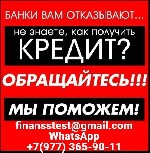 БАНКИ ВАМ ОТКАЗЫВАЮТ...

не знаете, как получить

КРЕДИТ?

ОБРАЩАЙТЕСЬ!!!

МЫ ПОМОЖЕМ!

finansstest@gmail.com
WhatsApp
+7(977) 365-90-11